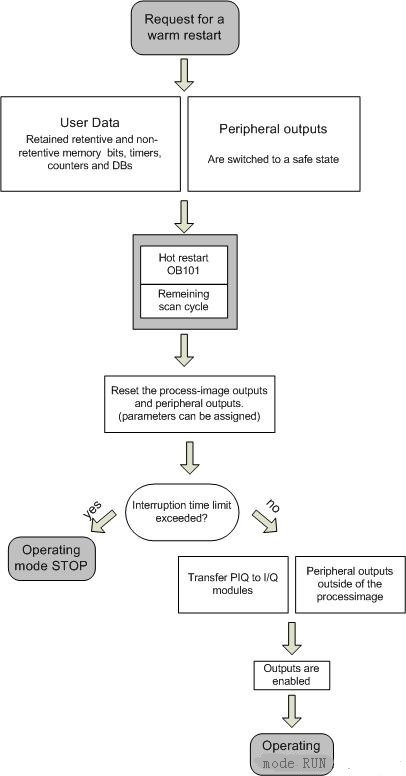 Request for a warm restart

User Data
Retained retentive and non-retentive memory bits, timers, counters and DBs

Peripheral outputs
Are switched to a safe state

Hot restart OB101

Remeining scan cycle

Reset the process-image outputs and peripheral outputs. (parameters can be assigned)

Interruption time limit exceeded?

yes

no

Operating mode STOP

Transfer PIQ to I/Q modules

Peripheral outputs outside of the processimage

Outputs are enabled

Operating mode RUN